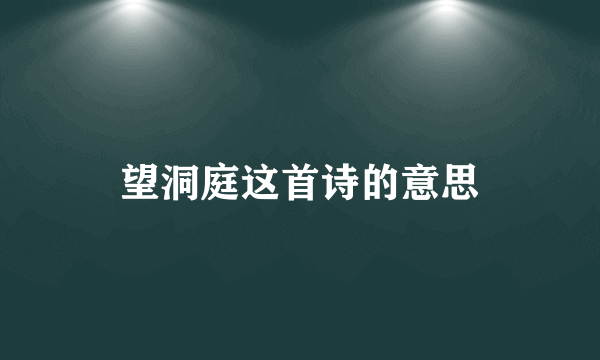 望洞庭这首诗的意思